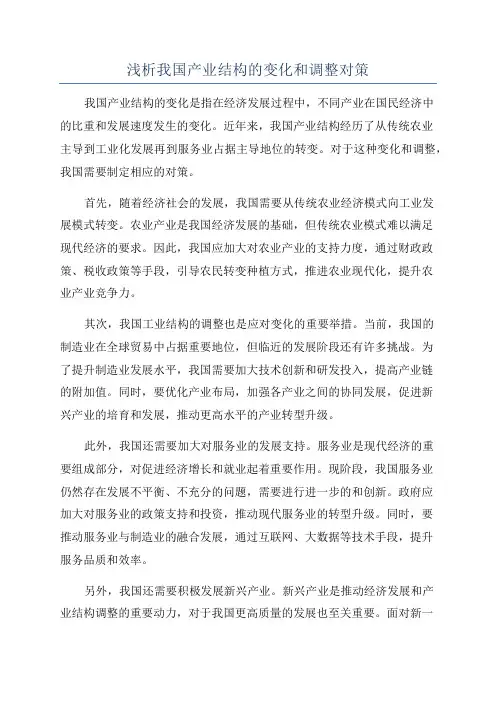 浅析我国产业结构的变化和调整对策

我国产业结构的变化是指在经济发展过程中，不同产业在国民经济中的比重和发展速度发生的变化。近年来，我国产业结构经历了从传统农业主导到工业化发展再到服务业占据主导地位的转变。对于这种变化和调整，我国需要制定相应的对策。

首先，随着经济社会的发展，我国需要从传统农业经济模式向工业发展模式转变。农业产业是我国经济发展的基础，但传统农业模式难以满足现代经济的要求。因此，我国应加大对农业产业的支持力度，通过财政政策、税收政策等手段，引导农民转变种植方式，推进农业现代化，提升农业产业竞争力。

其次，我国工业结构的调整也是应对变化的重要举措。当前，我国的制造业在全球贸易中占据重要地位，但临近的发展阶段还有许多挑战。为了提升制造业发展水平，我国需要加大技术创新和研发投入，提高产业链的附加值。同时，要优化产业布局，加强各产业之间的协同发展，促进新兴产业的培育和发展，推动更高水平的产业转型升级。

此外，我国还需要加大对服务业的发展支持。服务业是现代经济的重要组成部分，对促进经济增长和就业起着重要作用。现阶段，我国服务业仍然存在发展不平衡、不充分的问题，需要进行进一步的和创新。政府应加大对服务业的政策支持和投资，推动现代服务业的转型升级。同时，要推动服务业与制造业的融合发展，通过互联网、大数据等技术手段，提升服务品质和效率。

另外，我国还需要积极发展新兴产业。新兴产业是推动经济发展和产业结构调整的重要动力，对于我国更高质量的发展也至关重要。面对新一